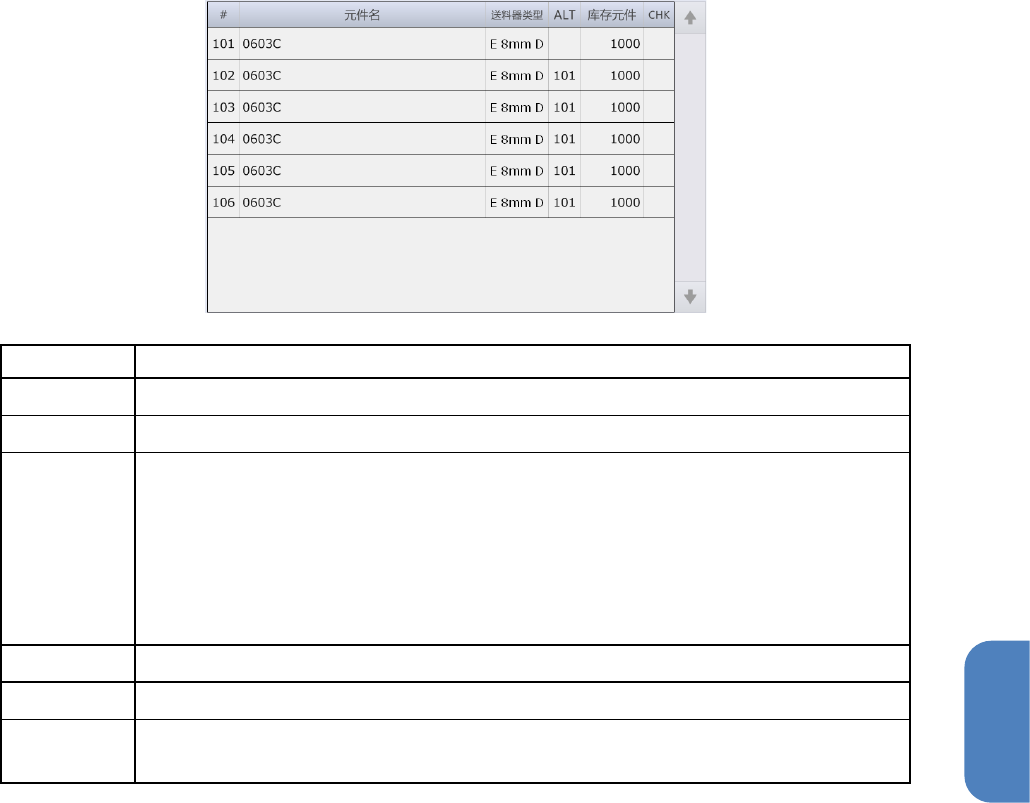 | # | 元件名 | 送料器类型 | ALT | 库存元件 | CHK |
|---|---|---|---|---|---|
| 101 | 0603C | E 8mm D |  | 1000 |  |
| 102 | 0603C | E 8mm D | 101 | 1000 |  |
| 103 | 0603C | E 8mm D | 101 | 1000 |  |
| 104 | 0603C | E 8mm D | 101 | 1000 |  |
| 105 | 0603C | E 8mm D | 101 | 1000 |  |
| 106 | 0603C | E 8mm D | 101 | 1000 |  |